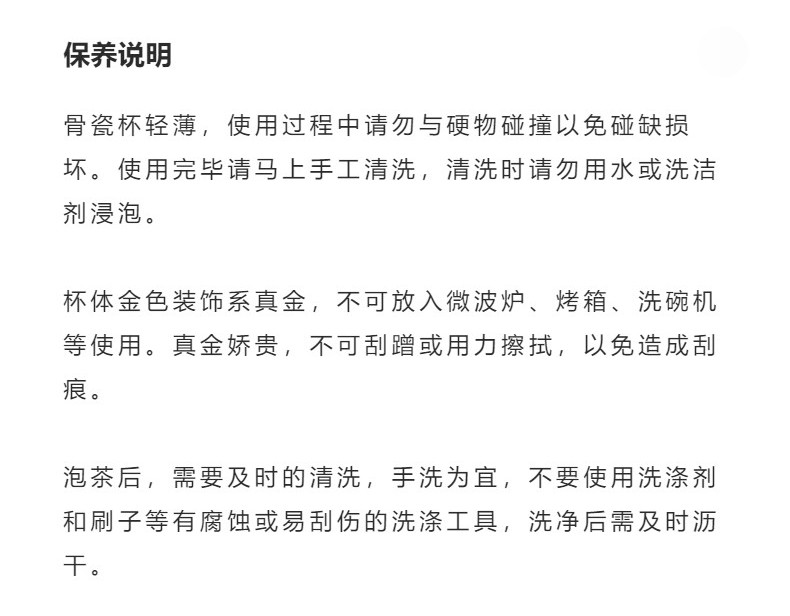 保养说明

骨瓷杯轻薄，使用过程中请勿与硬物碰撞以免碰缺损坏。使用完毕请马上手工清洗，清洗时请勿用水或洗洁剂浸泡。

杯体金色装饰系真金，不可放入微波炉、烤箱、洗碗机等使用。真金娇贵，不可刮蹭或用力擦拭，以免造成刮痕。

泡茶后，需要及时的清洗，手洗为宜，不要使用洗涤剂和刷子等有腐蚀或易刮伤的洗涤工具，洗净后需及时沥干。